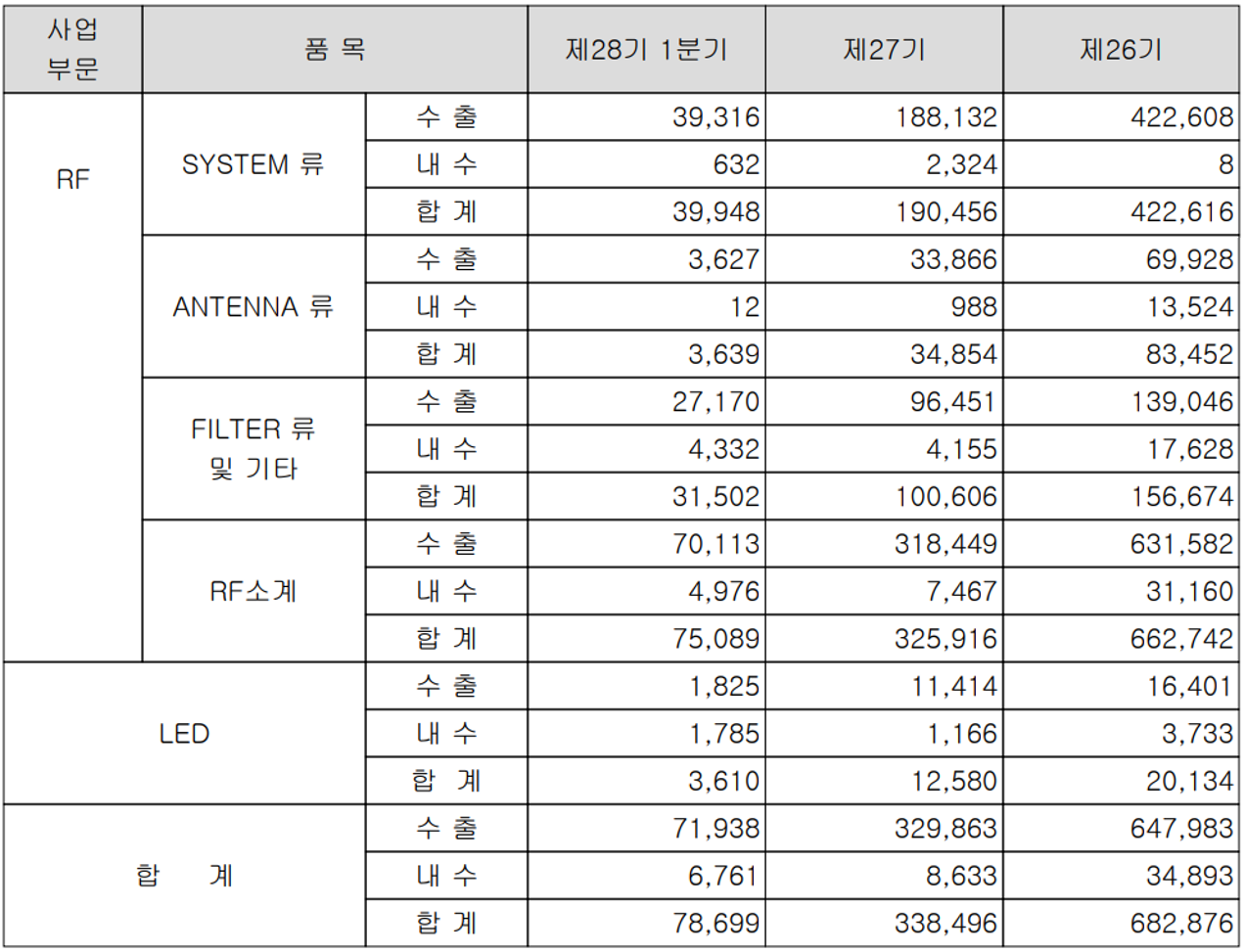 | 사업 부문 | 품 목 | | 제28기 1분기 | 제27기 | 제26기 |
|---|---|---|---|---|---|
| RF | SYSTEM 류 | 수 출 | 39,316 | 188,132 | 422,608 |
| | | 내 수 | 632 | 2,324 | 8 |
| | | 합 계 | 39,948 | 190,456 | 422,616 |
| | ANTENNA 류 | 수 출 | 3,627 | 33,866 | 69,928 |
| | | 내 수 | 12 | 988 | 13,524 |
| | | 합 계 | 3,639 | 34,854 | 83,452 |
| | FILTER 류 및 기타 | 수 출 | 27,170 | 96,451 | 139,046 |
| | | 내 수 | 4,332 | 4,155 | 17,628 |
| | | 합 계 | 31,502 | 100,606 | 156,674 |
| | RF소계 | 수 출 | 70,113 | 318,449 | 631,582 |
| | | 내 수 | 4,976 | 7,467 | 31,160 |
| | | 합 계 | 75,089 | 325,916 | 662,742 |
| LED | | 수 출 | 1,825 | 11,414 | 16,401 |
| | | 내 수 | 1,785 | 1,166 | 3,733 |
| | | 합 계 | 3,610 | 12,580 | 20,134 |
| 합 계 | | 수 출 | 71,938 | 329,863 | 647,983 |
| | | 내 수 | 6,761 | 8,633 | 34,893 |
| | | 합 계 | 78,699 | 338,496 | 682,876 |